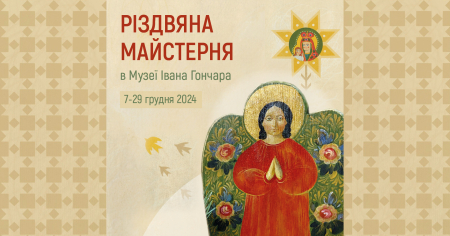 РІЗДВЯНА МАЙСТЕРНЯ
в Музеї Івана Гончара

7-29 грудня 2024